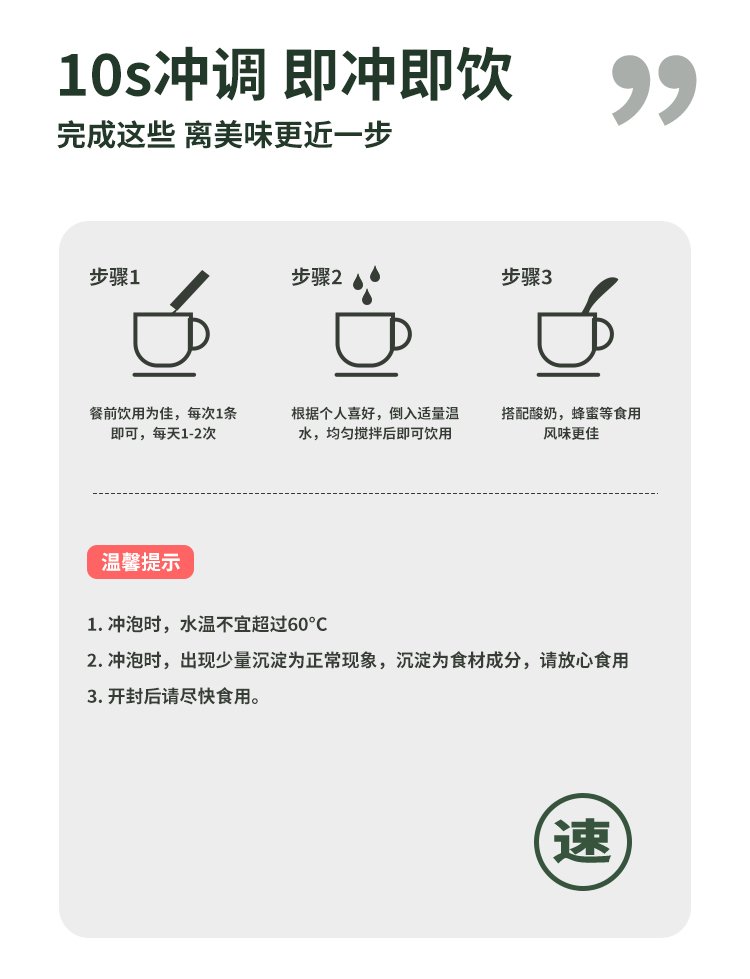 10s冲调 即冲即饮
完成这些 离美味更近一步

步骤1
餐前饮用为佳，每次1条即可，每天1-2次

步骤2
根据个人喜好，倒入适量温水，均匀搅拌后即可饮用

步骤3
搭配酸奶，蜂蜜等食用风味更佳

温馨提示

1. 冲泡时，水温不宜超过60°C
2. 冲泡时，出现少量沉淀为正常现象，沉淀为食材成分，请放心食用
3. 开封后请尽快食用。

速